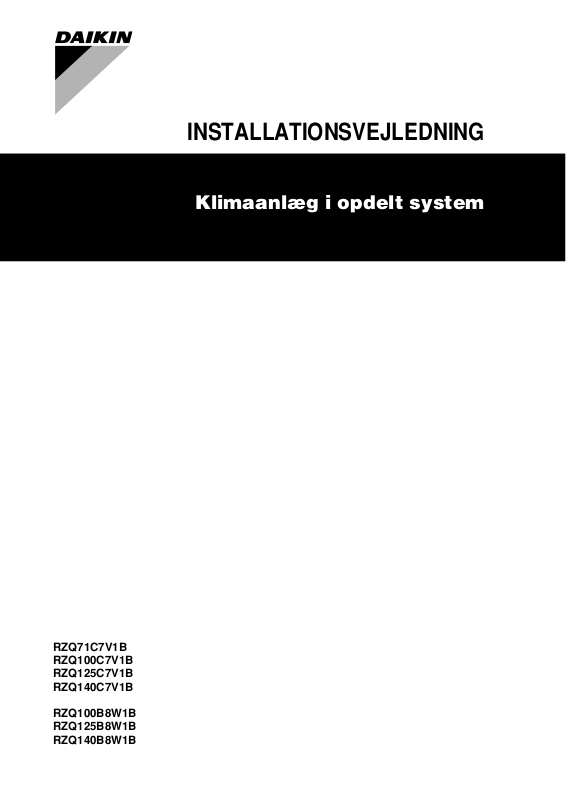 DAIKIN

INSTALLATIONSVEJLEDNING

Klimaanlæg i opdelt system

RZQ71C7V1B
RZQ100C7V1B
RZQ125C7V1B
RZQ140C7V1B

RZQ100B8W1B
RZQ125B8W1B
RZQ140B8W1B